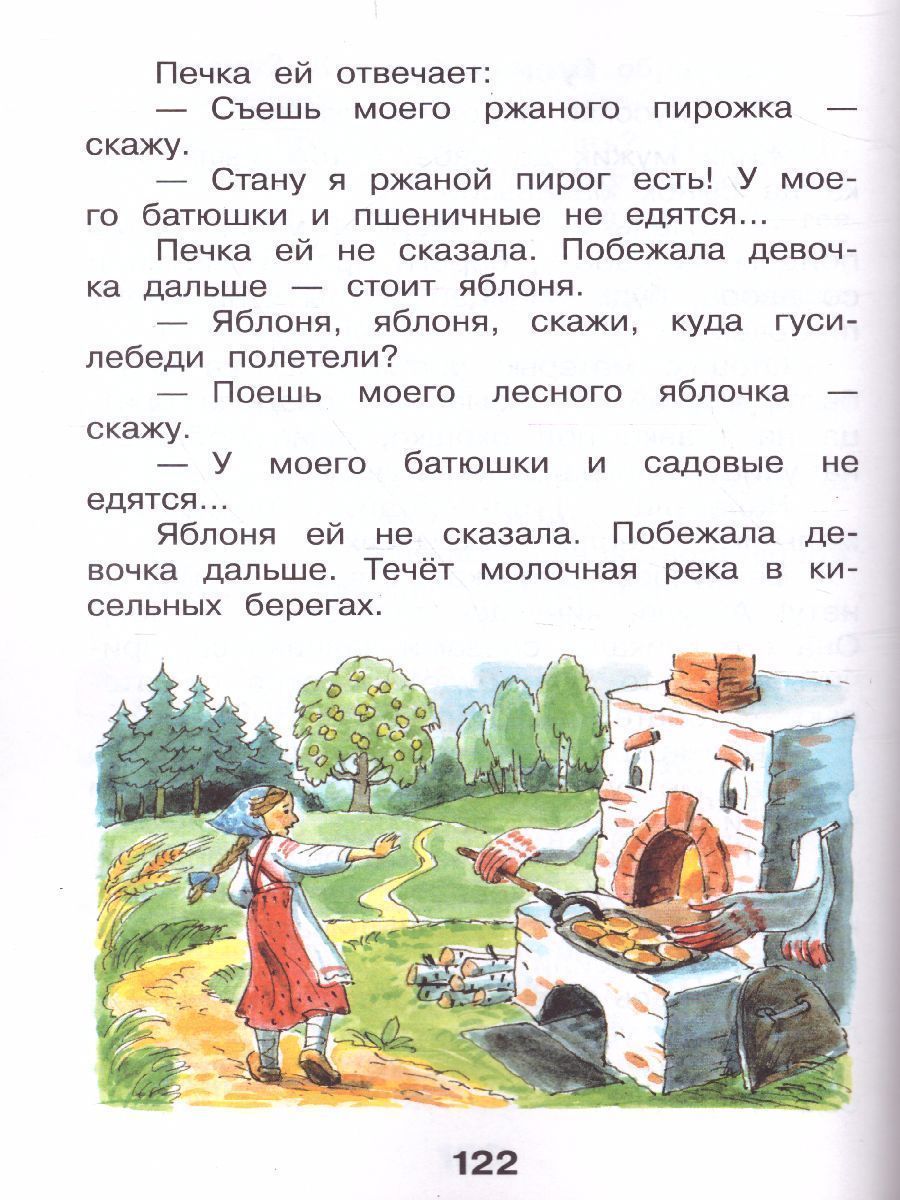 Печка ей отвечает:

— Съешь моего ржаного пирожка — скажу.

— Стану я ржаной пирог есть! У моего батюшки и пшеничные не едятся...

Печка ей не сказала. Побежала девочка дальше — стоит яблоня.

— Яблоня, яблоня, скажи, куда гуси-лебеди полетели?

— Поешь моего лесного яблочка — скажу.

— У моего батюшки и садовые не едятся...

Яблоня ей не сказала. Побежала девочка дальше. Течёт молочная река в кисельных берегах.

122